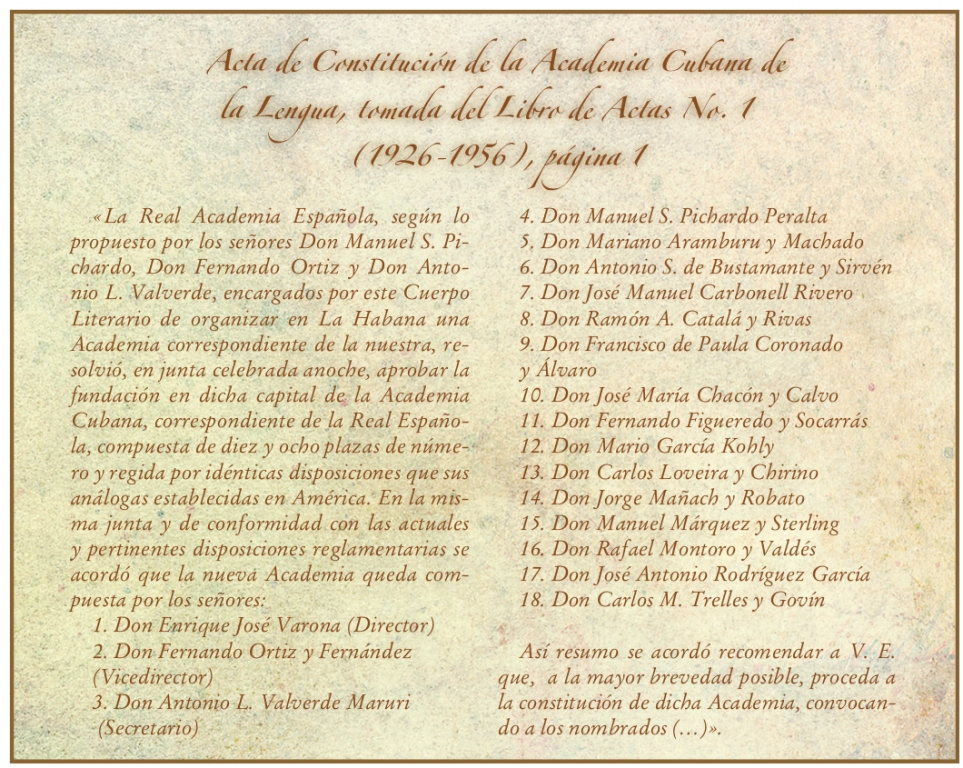 Acta de Constitución de la Academia Cubana de la Lengua, tomada del Libro de Actas No. 1 (1926-1956), página 1

«La Real Academia Española, según lo propuesto por los señores Don Manuel S. Pichardo, Don Fernando Ortiz y Don Antonio L. Valverde, encargados por este Cuerpo Literario de organizar en La Habana una Academia correspondiente de la nuestra, resolvió, en junta celebrada anoche, aprobar la fundación en dicha capital de la Academia Cubana, correspondiente de la Real Española, compuesta de diez y ocho plazas de número y regida por idénticas disposiciones que sus análogas establecidas en América. En la misma junta y de conformidad con las actuales y pertinentes disposiciones reglamentarias se acordó que la nueva Academia queda compuesta por los señores:
1. Don Enrique José Varona (Director)
2. Don Fernando Ortiz y Fernández (Vicedirector)
3. Don Antonio L. Valverde Maruri (Secretario)
4. Don Manuel S. Pichardo Peralta
5. Don Mariano Aramburu y Machado
6. Don Antonio S. de Bustamante y Sirvén
7. Don José Manuel Carbonell Rivero
8. Don Ramón A. Catalá y Rivas
9. Don Francisco de Paula Coronado y Álvaro
10. Don José María Chacón y Calvo
11. Don Fernando Figueredo y Socarrás
12. Don Mario García Kohly
13. Don Carlos Loveira y Chirino
14. Don Jorge Mañach y Robato
15. Don Manuel Márquez y Sterling
16. Don Rafael Montoro y Valdés
17. Don José Antonio Rodríguez García
18. Don Carlos M. Trelles y Govín

Así resumo se acordó recomendar a V. E. que, a la mayor brevedad posible, proceda a la constitución de dicha Academia, convocando a los nombrados (…)».